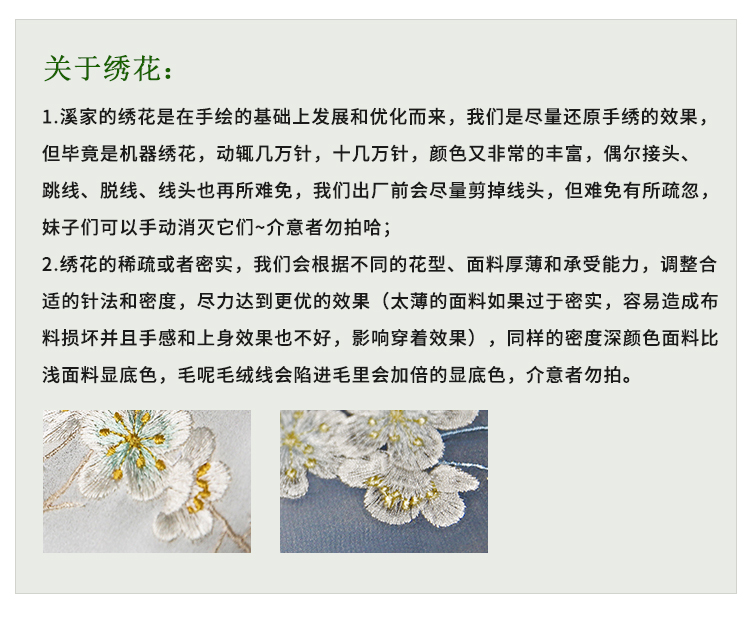 关于绣花：

1.溪家的绣花是在手绘的基础上发展和优化而来，我们是尽量还原手绣的效果，但毕竟是机器绣花，动辄几万针，十几万针，颜色又非常的丰富，偶尔接头、跳线、脱线、线头也再所难免，我们出厂前会尽量剪掉线头，但难免有所疏忽，妹子们可以手动消灭它们~介意者勿拍哈；

2.绣花的稀疏或者密实，我们会根据不同的花型、面料厚薄和承受能力，调整合适的针法和密度，尽力达到更优的效果（太薄的面料如果过于密实，容易造成布料损坏并且手感和上身效果也不好，影响穿着效果），同样的密度深颜色面料比浅面料显底色，毛呢毛绒线会陷进毛里会加倍的显底色，介意者勿拍。